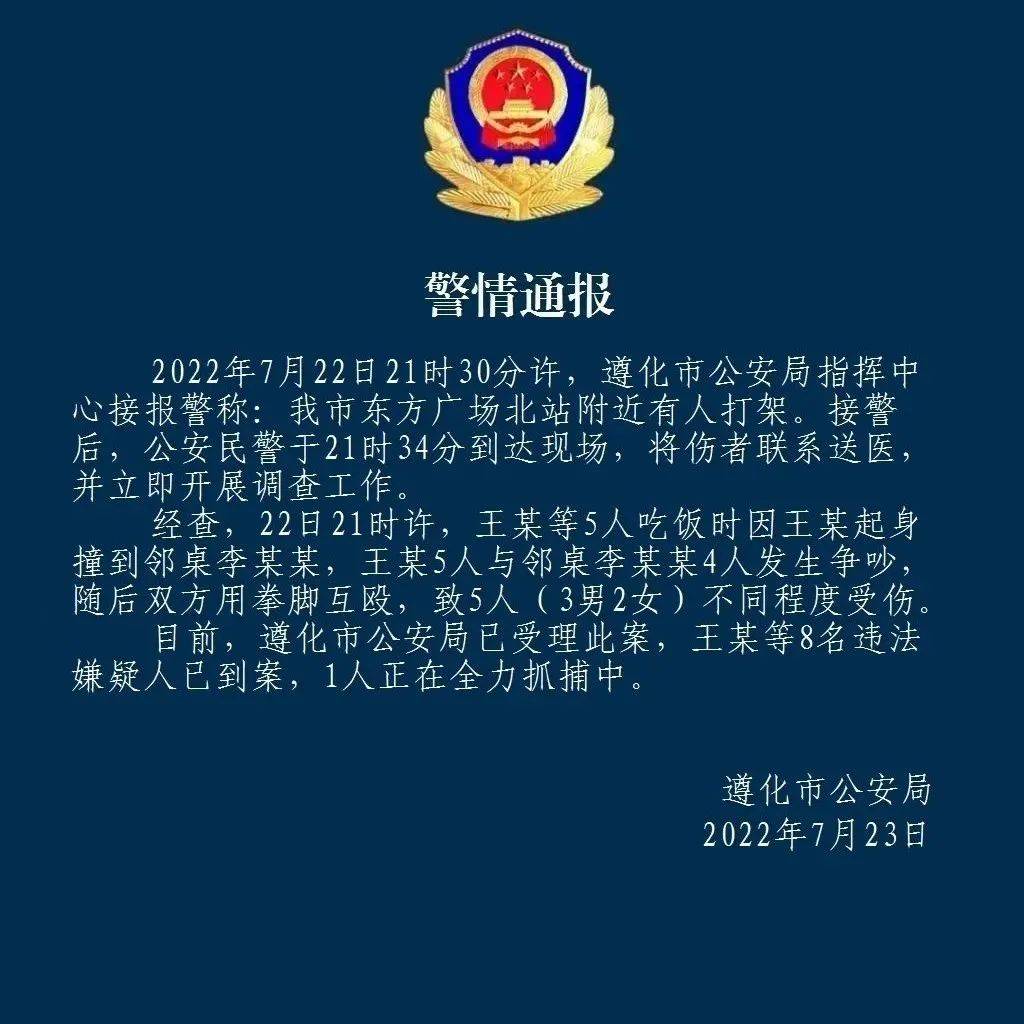 警情通报

2022年7月22日21时30分许，遵化市公安局指挥中心接报警称：我市东方广场北站附近有人打架。接警后，公安民警于21时34分到达现场，将伤者联系送医，并立即开展调查工作。

经查，22日21时许，王某等5人吃饭时因王某起身撞到邻桌李某某，王某5人与邻桌李某某4人发生争吵，随后双方用拳脚互殴，致5人（3男2女）不同程度受伤。

目前，遵化市公安局已受理此案，王某等8名违法嫌疑人已到案，1人正在全力抓捕中。

遵化市公安局
2022年7月23日